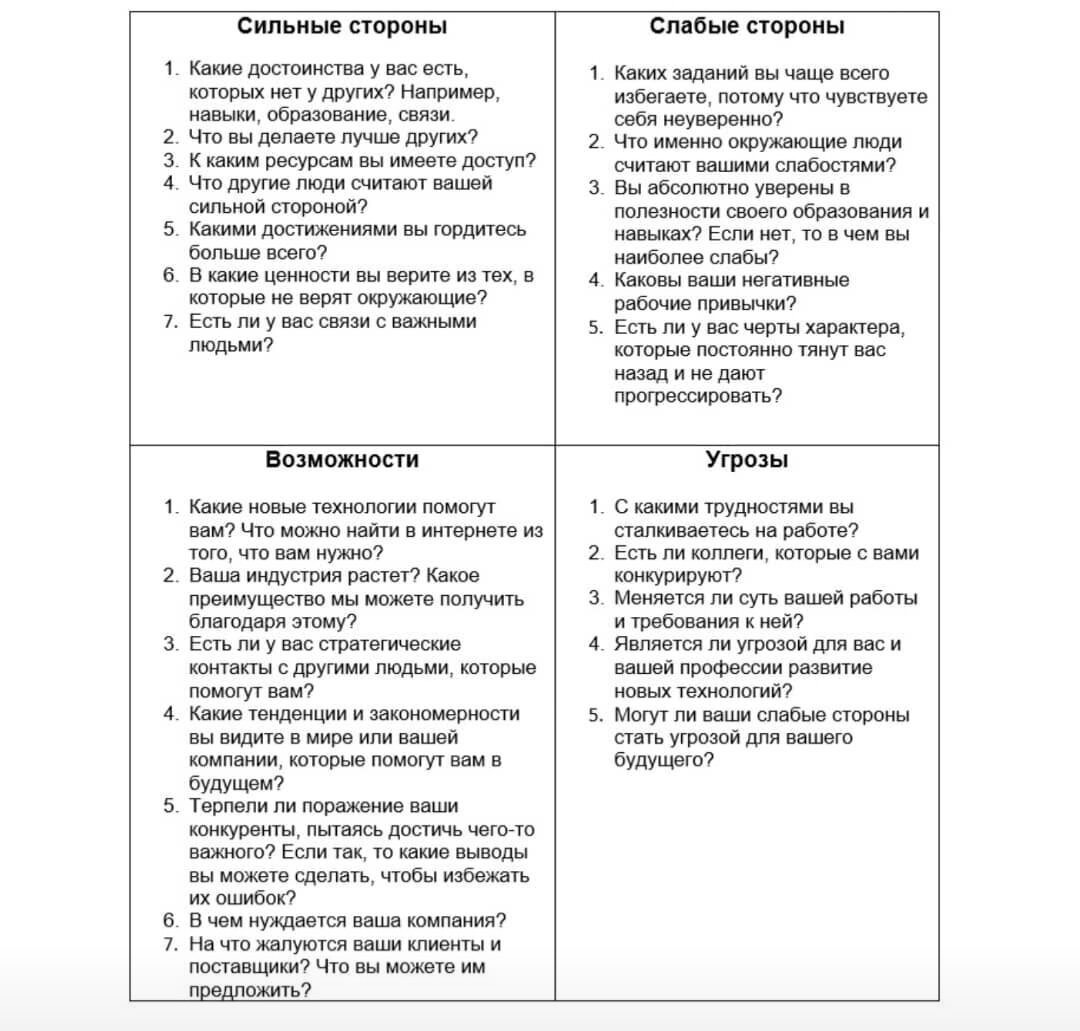 | Сильные стороны | Слабые стороны |
|---|---|
| 1. Какие достоинства у вас есть, которых нет у других? Например, навыки, образование, связи. 2. Что вы делаете лучше других? 3. К каким ресурсам вы имеете доступ? 4. Что другие люди считают вашей сильной стороной? 5. Какими достижениями вы гордитесь больше всего? 6. В какие ценности вы верите из тех, в которые не верят окружающие? 7. Есть ли у вас связи с важными людьми? | 1. Каких заданий вы чаще всего избегаете, потому что чувствуете себя неуверенно? 2. Что именно окружающие люди считают вашими слабостями? 3. Вы абсолютно уверены в полезности своего образования и навыках? Если нет, то в чем вы наиболее слабы? 4. Каковы ваши негативные рабочие привычки? 5. Есть ли у вас черты характера, которые постоянно тянут вас назад и не дают прогрессировать? |
| **Возможности** | **Угрозы** |
| 1. Какие новые технологии помогут вам? Что можно найти в интернете из того, что вам нужно? 2. Ваша индустрия растет? Какое преимущество мы можете получить благодаря этому? 3. Есть ли у вас стратегические контакты с другими людьми, которые помогут вам? 4. Какие тенденции и закономерности вы видите в мире или вашей компании, которые помогут вам в будущем? 5. Терпели ли поражение ваши конкуренты, пытаясь достичь чего-то важного? Если так, то какие выводы вы можете сделать, чтобы избежать их ошибок? 6. В чем нуждается ваша компания? 7. На что жалуются ваши клиенты и поставщики? Что вы можете им предложить? | 1. С какими трудностями вы сталкиваетесь на работе? 2. Есть ли коллеги, которые с вами конкурируют? 3. Меняется ли суть вашей работы и требования к ней? 4. Является ли угрозой для вас и вашей профессии развитие новых технологий? 5. Могут ли ваши слабые стороны стать угрозой для вашего будущего? |